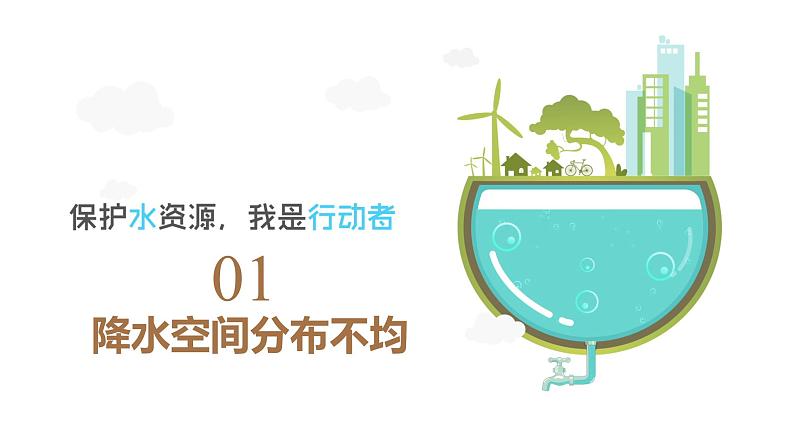 保护水资源，我是行动者

01

降水空间分布不均